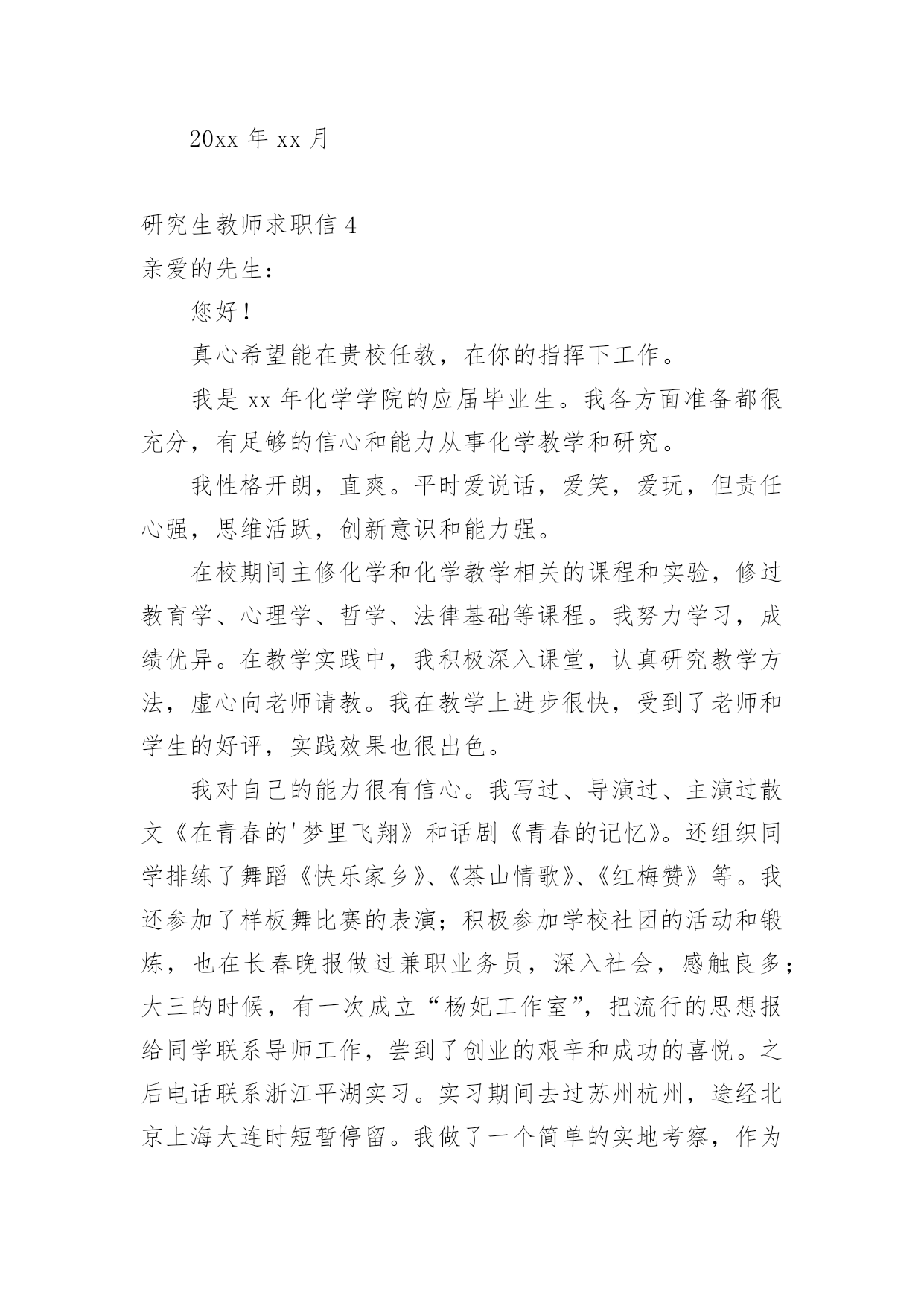 20xx 年 xx 月

研究生教师求职信 4

亲爱的先生：

您好！

真心希望能在贵校任教，在你的指挥下工作。

我是 xx 年化学学院的应届毕业生。我各方面准备都很充分，有足够的信心和能力从事化学教学和研究。

我性格开朗，直爽。平时爱说话，爱笑，爱玩，但责任心强，思维活跃，创新意识和能力强。

在校期间主修化学和化学教学相关的课程和实验，修过教育学、心理学、哲学、法律基础等课程。我努力学习，成绩优异。在教学实践中，我积极深入课堂，认真研究教学方法，虚心向老师请教。我在教学上进步很快，受到了老师和学生的好评，实践效果也很出色。

我对自己的能力很有信心。我写过、导演过、主演过散文《在青春的'梦里飞翔》和话剧《青春的记忆》。还组织同学排练了舞蹈《快乐家乡》、《茶山情歌》、《红梅赞》等。我还参加了样板舞比赛的表演；积极参加学校社团的活动和锻炼，也在长春晚报做过兼职业务员，深入社会，感触良多；大三的时候，有一次成立“杨妃工作室”，把流行的思想报给同学联系导师工作，尝到了创业的艰辛和成功的喜悦。之后电话联系浙江平湖实习。实习期间去过苏州杭州，途经北京上海大连时短暂停留。我做了一个简单的实地考察，作为